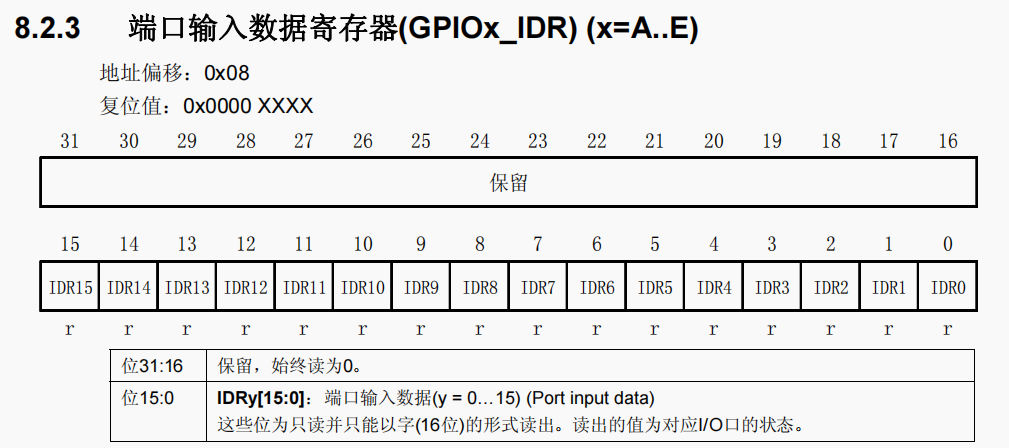 8.2.3 端口输入数据寄存器(GPIOx_IDR) (x=A..E)

地址偏移：0x08

复位值：0x0000 XXXX

| 31 | 30 | 29 | 28 | 27 | 26 | 25 | 24 | 23 | 22 | 21 | 20 | 19 | 18 | 17 | 16 |
|---|---|---|---|---|---|---|---|---|---|---|---|---|---|---|---|
| 保留 | | | | | | | | | | | | | | | |

| 15 | 14 | 13 | 12 | 11 | 10 | 9 | 8 | 7 | 6 | 5 | 4 | 3 | 2 | 1 | 0 |
|---|---|---|---|---|---|---|---|---|---|---|---|---|---|---|---|
| IDR15 | IDR14 | IDR13 | IDR12 | IDR11 | IDR10 | IDR9 | IDR8 | IDR7 | IDR6 | IDR5 | IDR4 | IDR3 | IDR2 | IDR1 | IDR0 |
| r | r | r | r | r | r | r | r | r | r | r | r | r | r | r | r |

| 位31:16 | 保留，始终读为0。 |
|---|---|
| 位15:0 | IDRy[15:0]：端口输入数据(y = 0…15) (Port input data) 这些位为只读并只能以字(16位)的形式读出。读出的值为对应I/O口的状态。 |